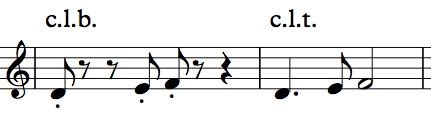 c.l.b.

c.l.t.